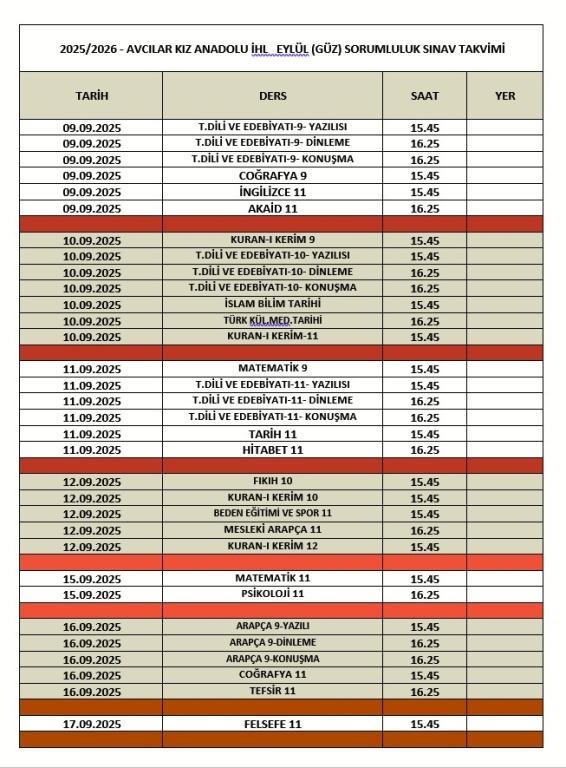 2025/2026 - AVCILAR KIZ ANADOLU İHL EYLÜL (GÜZ) SORUMLULUK SINAV TAKVİMİ

| TARİH | DERS | SAAT | YER |
|---|---|---|---|
| 09.09.2025 | T.DİLİ VE EDEBİYATI-9- YAZILISI | 15.45 | |
| 09.09.2025 | T.DİLİ VE EDEBİYATI-9- DİNLEME | 16.25 | |
| 09.09.2025 | T.DİLİ VE EDEBİYATI-9- KONUŞMA | 16.25 | |
| 09.09.2025 | COĞRAFYA 9 | 15.45 | |
| 09.09.2025 | İNGİLİZCE 11 | 15.45 | |
| 09.09.2025 | AKAİD 11 | 16.25 | |
| | | | |
| 10.09.2025 | KURAN-I KERİM 9 | 15.45 | |
| 10.09.2025 | T.DİLİ VE EDEBİYATI-10- YAZILISI | 15.45 | |
| 10.09.2025 | T.DİLİ VE EDEBİYATI-10- DİNLEME | 16.25 | |
| 10.09.2025 | T.DİLİ VE EDEBİYATI-10- KONUŞMA | 16.25 | |
| 10.09.2025 | İSLAM BİLİM TARİHİ | 15.45 | |
| 10.09.2025 | TÜRK KÜL.MED.TARİHİ | 16.25 | |
| 10.09.2025 | KURAN-I KERİM-11 | 15.45 | |
| | | | |
| 11.09.2025 | MATEMATİK 9 | 15.45 | |
| 11.09.2025 | T.DİLİ VE EDEBİYATI-11- YAZILISI | 15.45 | |
| 11.09.2025 | T.DİLİ VE EDEBİYATI-11- DİNLEME | 16.25 | |
| 11.09.2025 | T.DİLİ VE EDEBİYATI-11- KONUŞMA | 16.25 | |
| 11.09.2025 | TARİH 11 | 15.45 | |
| 11.09.2025 | HİTABET 11 | 16.25 | |
| | | | |
| 12.09.2025 | FIKIH 10 | 15.45 | |
| 12.09.2025 | KURAN-I KERİM 10 | 15.45 | |
| 12.09.2025 | BEDEN EĞİTİMİ VE SPOR 11 | 15.45 | |
| 12.09.2025 | MESLEKİ ARAPÇA 11 | 16.25 | |
| 12.09.2025 | KURAN-I KERİM 12 | 15.45 | |
| | | | |
| 15.09.2025 | MATEMATİK 11 | 15.45 | |
| 15.09.2025 | PSİKOLOJİ 11 | 16.25 | |
| | | | |
| 16.09.2025 | ARAPÇA 9-YAZILI | 15.45 | |
| 16.09.2025 | ARAPÇA 9-DİNLEME | 16.25 | |
| 16.09.2025 | ARAPÇA 9-KONUŞMA | 16.25 | |
| 16.09.2025 | COĞRAFYA 11 | 15.45 | |
| 16.09.2025 | TEFSİR 11 | 16.25 | |
| | | | |
| 17.09.2025 | FELSEFE 11 | 15.45 | |
| | | | |